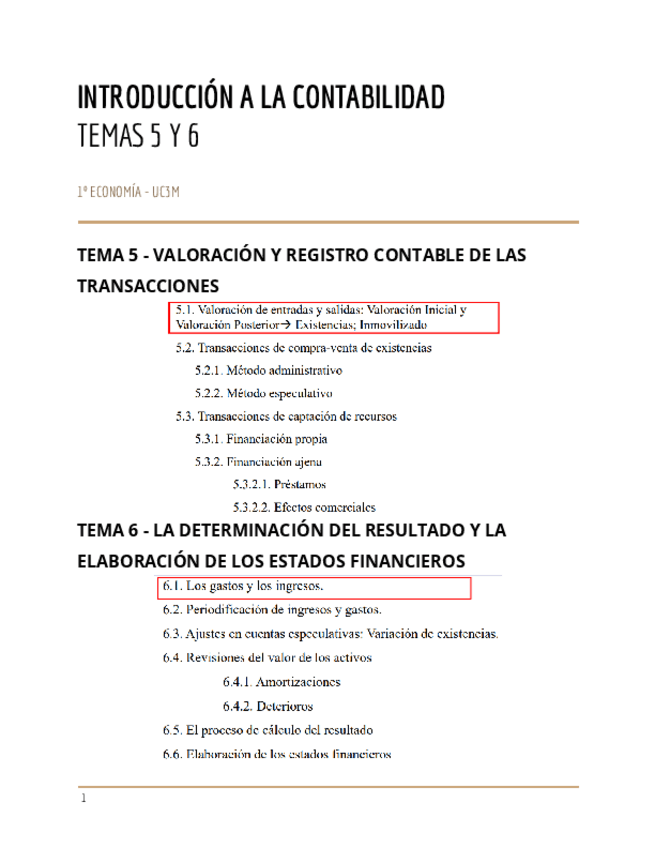 INTRODUCCIÓN A LA CONTABILIDAD
TEMAS 5 Y 6

1º ECONOMÍA - UC3M

TEMA 5 - VALORACIÓN Y REGISTRO CONTABLE DE LAS TRANSACCIONES

5.1. Valoración de entradas y salidas: Valoración Inicial y Valoración Posterior→ Existencias; Inmovilizado

5.2. Transacciones de compra-venta de existencias

5.2.1. Método administrativo

5.2.2. Método especulativo

5.3. Transacciones de captación de recursos

5.3.1. Financiación propia

5.3.2. Financiación ajena

5.3.2.1. Préstamos

5.3.2.2. Efectos comerciales

TEMA 6 - LA DETERMINACIÓN DEL RESULTADO Y LA ELABORACIÓN DE LOS ESTADOS FINANCIEROS

6.1. Los gastos y los ingresos.

6.2. Periodificación de ingresos y gastos.

6.3. Ajustes en cuentas especulativas: Variación de existencias.

6.4. Revisiones del valor de los activos

6.4.1. Amortizaciones

6.4.2. Deterioros

6.5. El proceso de cálculo del resultado

6.6. Elaboración de los estados financieros

1